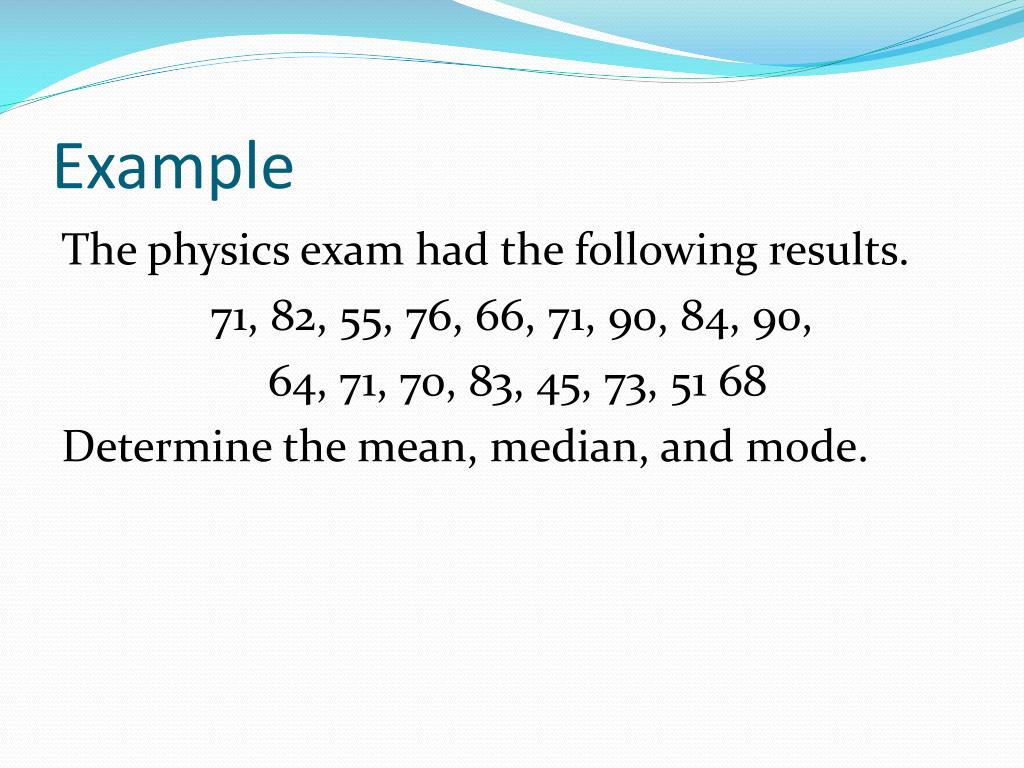 Example

The physics exam had the following results.

71, 82, 55, 76, 66, 71, 90, 84, 90,
64, 71, 70, 83, 45, 73, 51 68

Determine the mean, median, and mode.